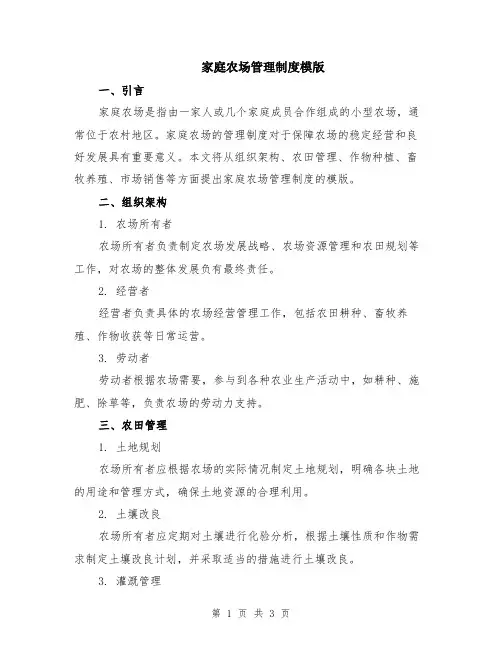 家庭农场管理制度模版

一、引言

家庭农场是指由一家人或几个家庭成员合作组成的小型农场，通常位于农村地区。家庭农场的管理制度对于保障农场的稳定经营和良好发展具有重要意义。本文将从组织架构、农田管理、作物种植、畜牧养殖、市场销售等方面提出家庭农场管理制度的模版。

二、组织架构

1. 农场所有者

农场所有者负责制定农场发展战略、农场资源管理和农田规划等工作，对农场的整体发展负有最终责任。

2. 经营者

经营者负责具体的农场经营管理工作，包括农田耕种、畜牧养殖、作物收获等日常运营。

3. 劳动者

劳动者根据农场需要，参与到各种农业生产活动中，如耕种、施肥、除草等，负责农场的劳动力支持。

三、农田管理

1. 土地规划

农场所有者应根据农场的实际情况制定土地规划，明确各块土地的用途和管理方式，确保土地资源的合理利用。

2. 土壤改良

农场所有者应定期对土壤进行化验分析，根据土壤性质和作物需求制定土壤改良计划，并采取适当的措施进行土壤改良。

3. 灌溉管理

第 1 页 共 3 页